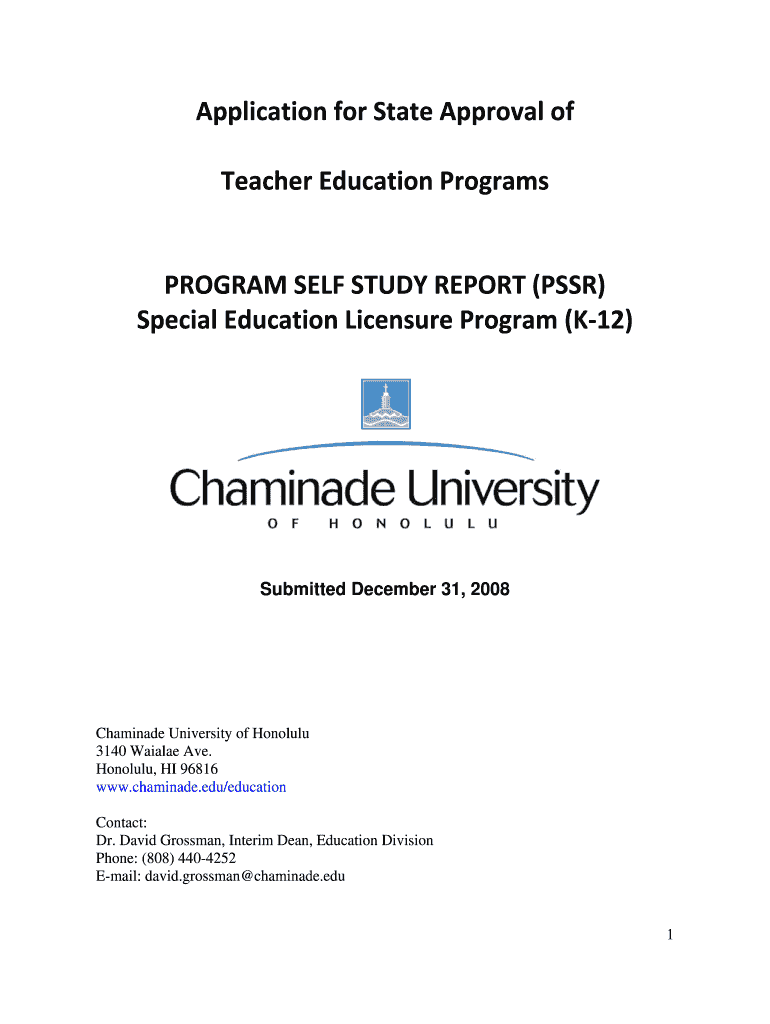 Application for State Approval of

Teacher Education Programs

PROGRAM SELF STUDY REPORT (PSSR)
Special Education Licensure Program (K-12)

Chaminade University
OF HONOLULU

Submitted December 31, 2008

Chaminade University of Honolulu
3140 Waialae Ave.
Honolulu, HI 96816
www.chaminade.edu/education

Contact:
Dr. David Grossman, Interim Dean, Education Division
Phone: (808) 440-4252
E-mail: david.grossman@chaminade.edu

1